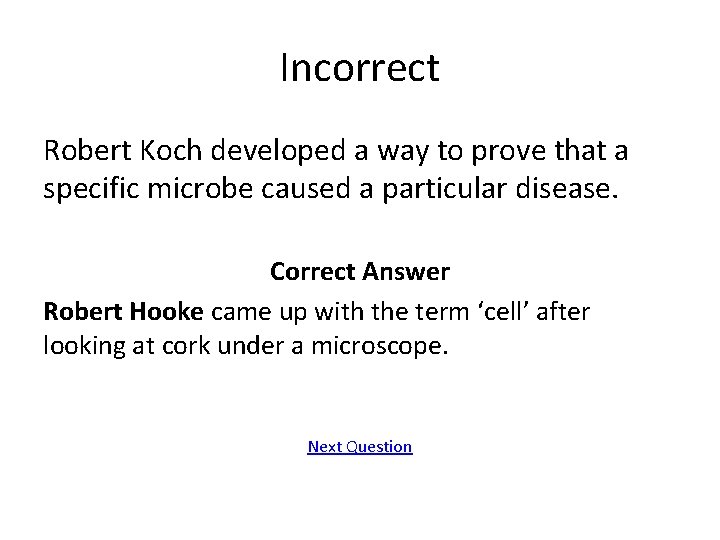 Incorrect

Robert Koch developed a way to prove that a specific microbe caused a particular disease.

Correct Answer

Robert Hooke came up with the term 'cell' after looking at cork under a microscope.

Next Question